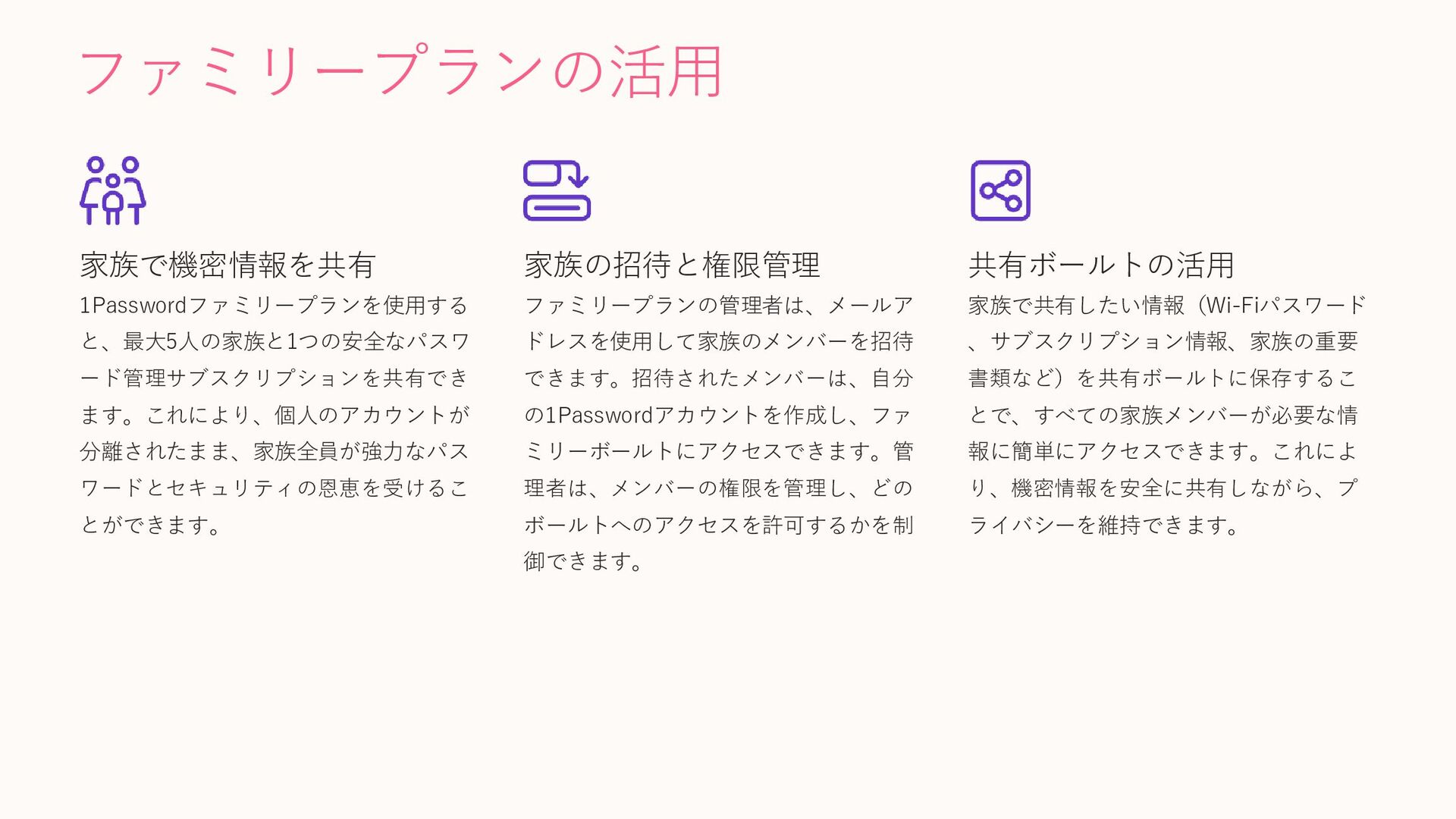 ファミリープランの活用

家族で機密情報を共有

1Passwordファミリープランを使用すると、最大5人の家族と1つの安全なパスワード管理サブスクリプションを共有できます。これにより、個人のアカウントが分離されたまま、家族全員が強力なパスワードとセキュリティの恩恵を受けることができます。

家族の招待と権限管理

ファミリープランの管理者は、メールアドレスを使用して家族のメンバーを招待できます。招待されたメンバーは、自分の1Passwordアカウントを作成し、ファミリーボールトにアクセスできます。管理者は、メンバーの権限を管理し、どのボールトへのアクセスを許可するかを制御できます。

共有ボールトの活用

家族で共有したい情報（Wi-Fiパスワード、サブスクリプション情報、家族の重要書類など）を共有ボールトに保存することで、すべての家族メンバーが必要な情報に簡単にアクセスできます。これにより、機密情報を安全に共有しながら、プライバシーを維持できます。